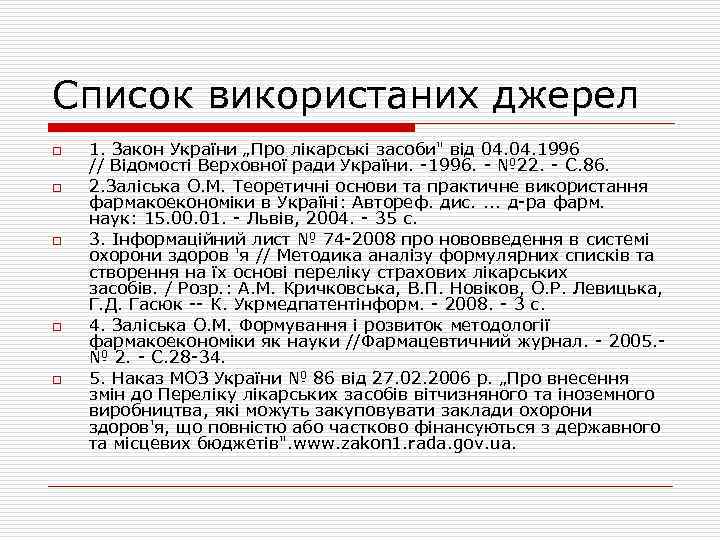 Список використаних джерел

1. Закон України „Про лікарські засоби" від 04.04.1996 // Відомості Верховної ради України. -1996. - №22. - С.86.

2.Заліська О.М. Теоретичні основи та практичне використання фармакоекономіки в Україні: Автореф. дис. ... д-ра фарм. наук: 15.00.01. - Львів, 2004. - 35 с.

3. Інформаційний лист № 74-2008 про нововведення в системі охорони здоров 'я // Методика аналізу формулярних списків та створення на їх основі переліку страхових лікарських засобів. / Розр.: А.М. Кричковська, В.П. Новіков, О.Р. Левицька, Г.Д. Гасюк -- К. Укрмедпатентінформ. - 2008. - 3 с.

4. Заліська О.М. Формування і розвиток методології фармакоекономіки як науки //Фармацевтичний журнал. - 2005.- № 2. - С.28-34.

5. Наказ МОЗ України № 86 від 27.02.2006 р. „Про внесення змін до Переліку лікарських засобів вітчизняного та іноземного виробництва, які можуть закуповувати заклади охорони здоров'я, що повністю або частково фінансуються з державного та місцевих бюджетів".www.zakon1.rada.gov.ua.